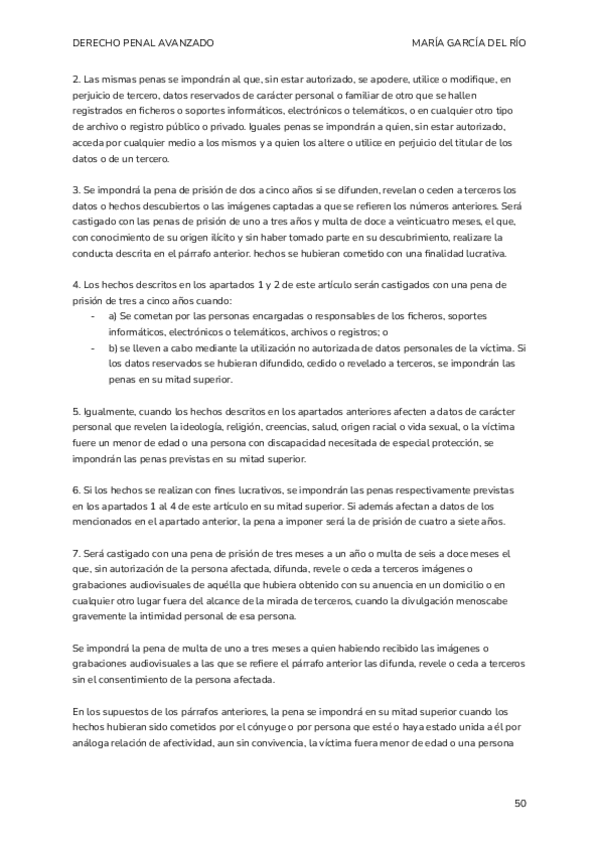 DERECHO PENAL AVANZADO

MARÍA GARCÍA DEL RÍO

2. Las mismas penas se impondrán al que, sin estar autorizado, se apodere, utilice o modifique, en perjuicio de tercero, datos reservados de carácter personal o familiar de otro que se hallen registrados en ficheros o soportes informáticos, electrónicos o telemáticos, o en cualquier otro tipo de archivo o registro público o privado. Iguales penas se impondrán a quien, sin estar autorizado, acceda por cualquier medio a los mismos y a quien los altere o utilice en perjuicio del titular de los datos o de un tercero.

3. Se impondrá la pena de prisión de dos a cinco años si se difunden, revelan o ceden a terceros los datos o hechos descubiertos o las imágenes captadas a que se refieren los números anteriores. Será castigado con las penas de prisión de uno a tres años y multa de doce a veinticuatro meses, el que, con conocimiento de su origen ilícito y sin haber tomado parte en su descubrimiento, realizare la conducta descrita en el párrafo anterior. hechos se hubieran cometido con una finalidad lucrativa.

4. Los hechos descritos en los apartados 1 y 2 de este artículo serán castigados con una pena de prisión de tres a cinco años cuando:
- a) Se cometan por las personas encargadas o responsables de los ficheros, soportes informáticos, electrónicos o telemáticos, archivos o registros; o
- b) se lleven a cabo mediante la utilización no autorizada de datos personales de la víctima. Si los datos reservados se hubieran difundido, cedido o revelado a terceros, se impondrán las penas en su mitad superior.

5. Igualmente, cuando los hechos descritos en los apartados anteriores afecten a datos de carácter personal que revelen la ideología, religión, creencias, salud, origen racial o vida sexual, o la víctima fuere un menor de edad o una persona con discapacidad necesitada de especial protección, se impondrán las penas previstas en su mitad superior.

6. Si los hechos se realizan con fines lucrativos, se impondrán las penas respectivamente previstas en los apartados 1 al 4 de este artículo en su mitad superior. Si además afectan a datos de los mencionados en el apartado anterior, la pena a imponer será la de prisión de cuatro a siete años.

7. Será castigado con una pena de prisión de tres meses a un año o multa de seis a doce meses el que, sin autorización de la persona afectada, difunda, revele o ceda a terceros imágenes o grabaciones audiovisuales de aquélla que hubiera obtenido con su anuencia en un domicilio o en cualquier otro lugar fuera del alcance de la mirada de terceros, cuando la divulgación menoscabe gravemente la intimidad personal de esa persona.

Se impondrá la pena de multa de uno a tres meses a quien habiendo recibido las imágenes o grabaciones audiovisuales a las que se refiere el párrafo anterior las difunda, revele o ceda a terceros sin el consentimiento de la persona afectada.

En los supuestos de los párrafos anteriores, la pena se impondrá en su mitad superior cuando los hechos hubieran sido cometidos por el cónyuge o por persona que esté o haya estado unida a él por análoga relación de afectividad, aun sin convivencia, la víctima fuera menor de edad o una persona

50